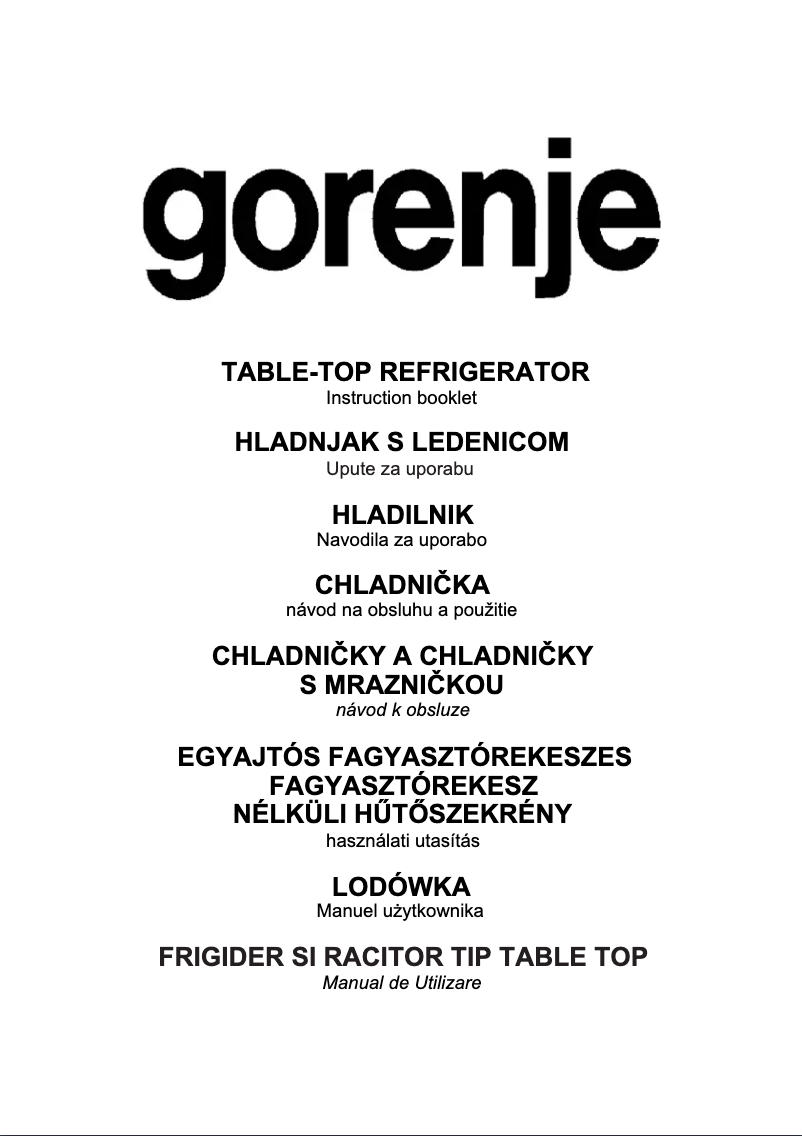 gorenje

TABLE-TOP REFRIGERATOR
Instruction booklet

HLADNJAK S LEDENICOM
Upute za uporabu

HLADILNIK
Navodila za uporabo

CHLADNIČKA
návod na obsluhu a použitie

CHLADNIČKY A CHLADNIČKY S MRAZNIČKOU
návod k obsluze

EGYAJTÓS FAGYASZTÓREKESZES FAGYASZTÓREKESZ NÉLKÜLI HŰTŐSZEKRÉNY
használati utasítás

LODÓWKA
Manuel użytkownika

FRIGIDER SI RACITOR TIP TABLE TOP
Manual de Utilizare